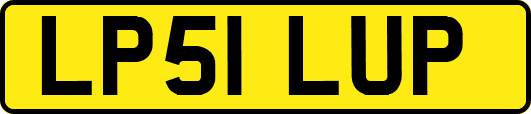 LP51 LUP